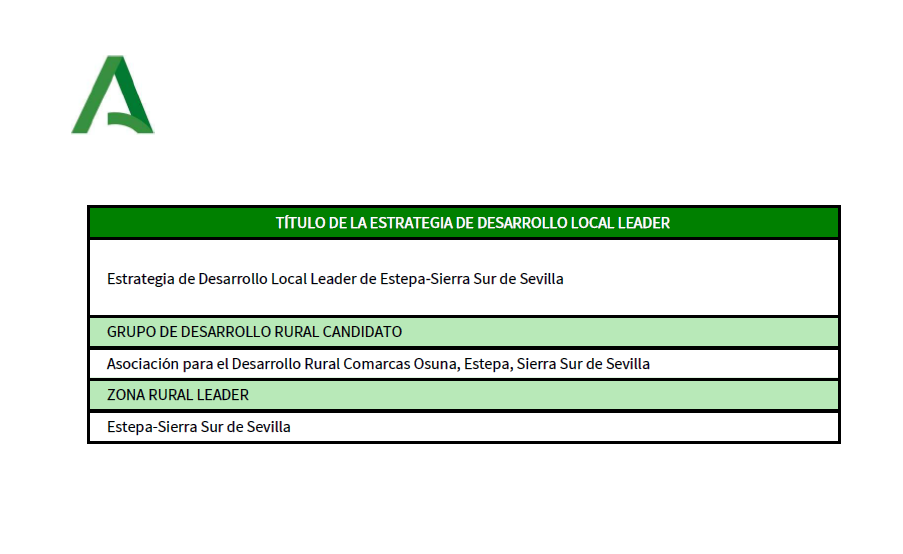 | TÍTULO DE LA ESTRATEGIA DE DESARROLLO LOCAL LEADER |
|---|
| Estrategia de Desarrollo Local Leader de Estepa-Sierra Sur de Sevilla |
| GRUPO DE DESARROLLO RURAL CANDIDATO |
| Asociación para el Desarrollo Rural Comarcas Osuna, Estepa, Sierra Sur de Sevilla |
| ZONA RURAL LEADER |
| Estepa-Sierra Sur de Sevilla |